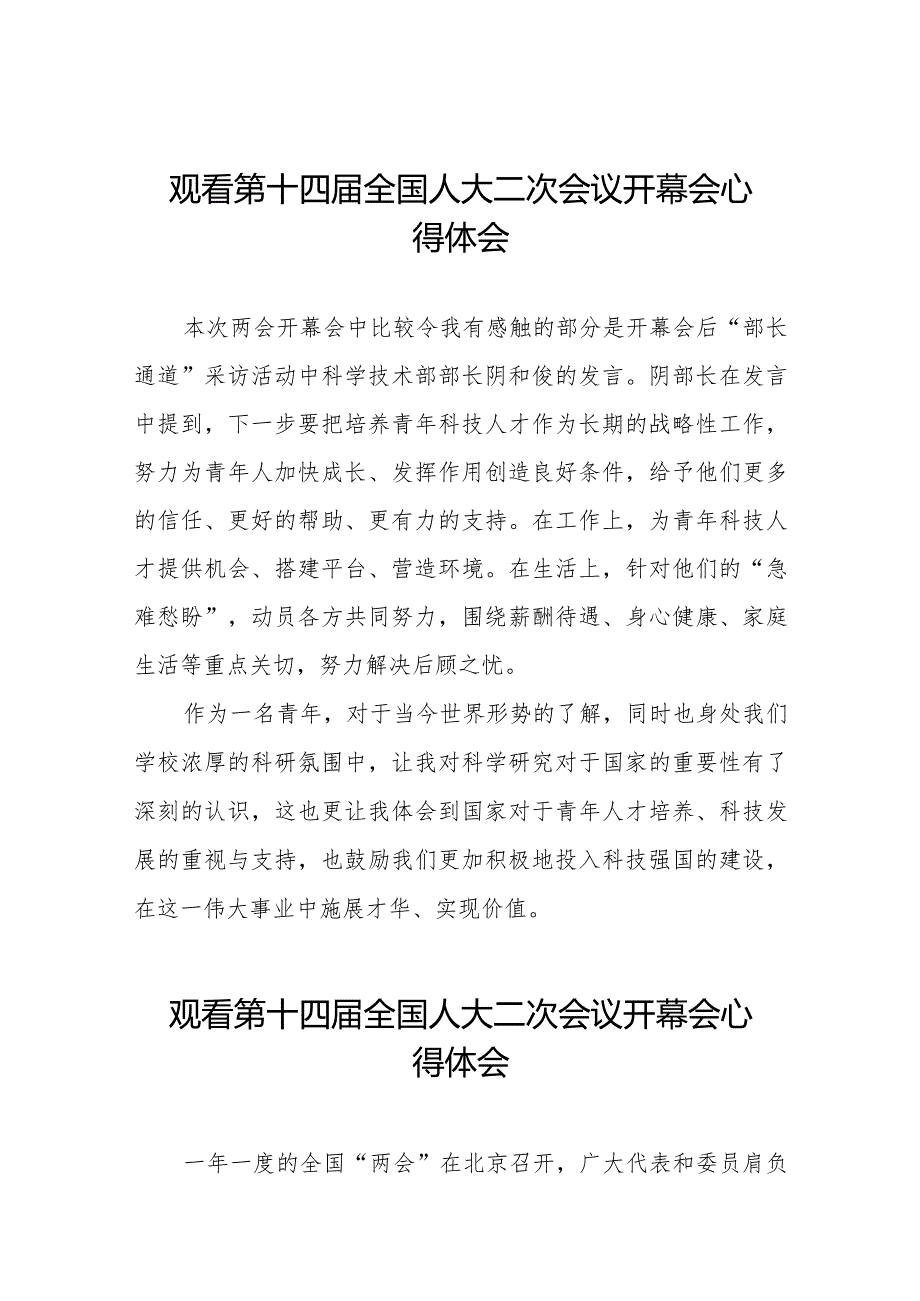 观看第十四届全国人大二次会议开幕会心得体会

本次两会开幕会中比较令我有感触的部分是开幕会后“部长通道”采访活动中科学技术部部长阴和俊的发言。阴部长在发言中提到，下一步要把培养青年科技人才作为长期的战略性工作，努力为青年人加快成长、发挥作用创造良好条件，给予他们更多的信任、更好的帮助、更有力的支持。在工作上，为青年科技人才提供机会、搭建平台、营造环境。在生活上，针对他们的“急难愁盼”，动员各方共同努力，围绕薪酬待遇、身心健康、家庭生活等重点关切，努力解决后顾之忧。

作为一名青年，对于当今世界形势的了解，同时也身处我们学校浓厚的科研氛围中，让我对科学研究对于国家的重要性有了深刻的认识，这也更让我体会到国家对于青年人才培养、科技发展的重视与支持，也鼓励我们更加积极地投入科技强国的建设，在这一伟大事业中施展才华、实现价值。

观看第十四届全国人大二次会议开幕会心得体会

一年一度的全国“两会”在北京召开，广大代表和委员肩负